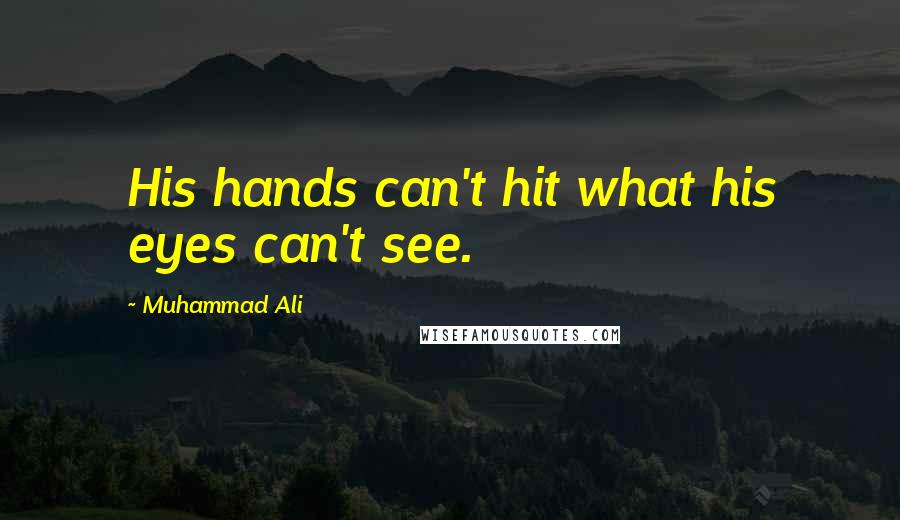 His hands can't hit what his eyes can't see.

~ Muhammad Ali

WISEFAMOUSQUOTES.COM